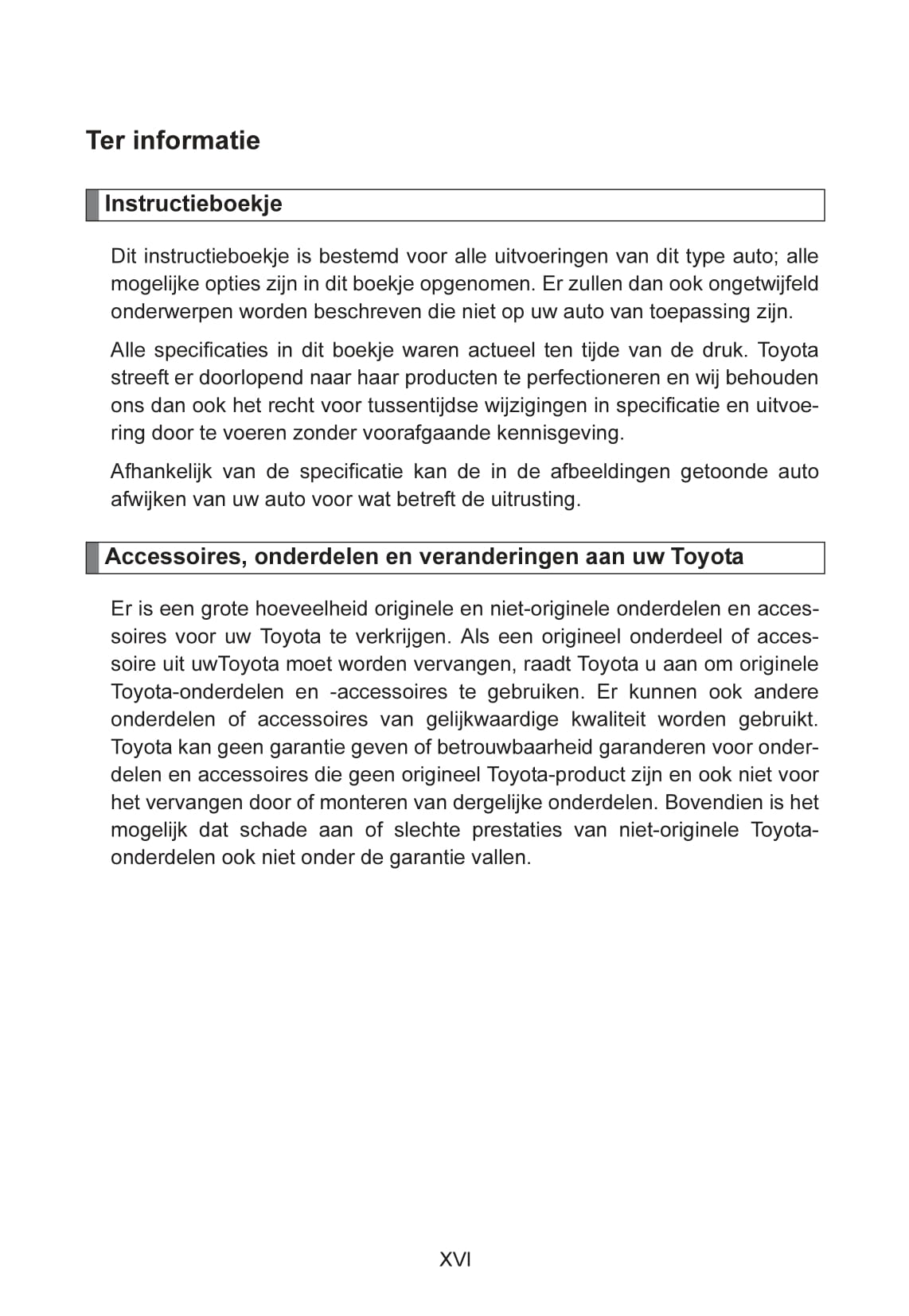 Ter informatie

Instructieboekje

Dit instructieboekje is bestemd voor alle uitvoeringen van dit type auto; alle mogelijke opties zijn in dit boekje opgenomen. Er zullen dan ook ongetwijfeld onderwerpen worden beschreven die niet op uw auto van toepassing zijn.

Alle specificaties in dit boekje waren actueel ten tijde van de druk. Toyota streeft er doorlopend naar haar producten te perfectioneren en wij behouden ons dan ook het recht voor tussentijdse wijzigingen in specificatie en uitvoering door te voeren zonder voorafgaande kennisgeving.

Afhankelijk van de specificatie kan de in de afbeeldingen getoonde auto afwijken van uw auto voor wat betreft de uitrusting.

Accessoires, onderdelen en veranderingen aan uw Toyota

Er is een grote hoeveelheid originele en niet-originele onderdelen en accessoires voor uw Toyota te verkrijgen. Als een origineel onderdeel of accessoire uit uwToyota moet worden vervangen, raadt Toyota u aan om originele Toyota-onderdelen en -accessoires te gebruiken. Er kunnen ook andere onderdelen of accessoires van gelijkwaardige kwaliteit worden gebruikt. Toyota kan geen garantie geven of betrouwbaarheid garanderen voor onderdelen en accessoires die geen origineel Toyota-product zijn en ook niet voor het vervangen door of monteren van dergelijke onderdelen. Bovendien is het mogelijk dat schade aan of slechte prestaties van niet-originele Toyota-onderdelen ook niet onder de garantie vallen.

XVI